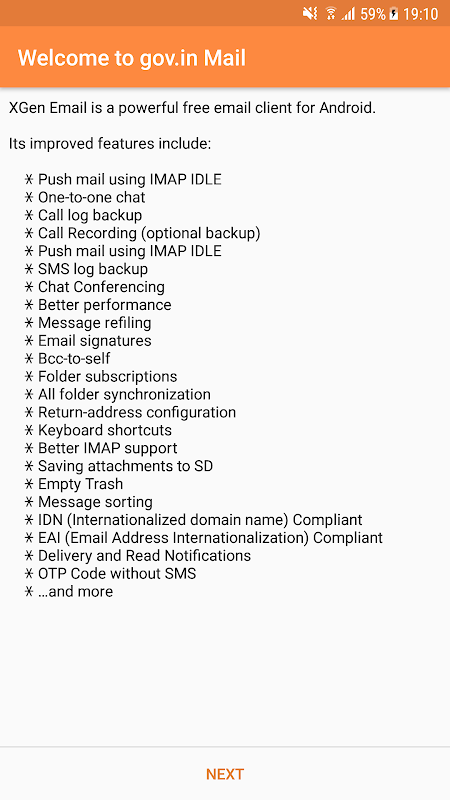 59% 19:10

Welcome to gov.in Mail

XGen Email is a powerful free email client for Android.

Its improved features include:

* Push mail using IMAP IDLE
* One-to-one chat
* Call log backup
* Call Recording (optional backup)
* Push mail using IMAP IDLE
* SMS log backup
* Chat Conferencing
* Better performance
* Message refiling
* Email signatures
* Bcc-to-self
* Folder subscriptions
* All folder synchronization
* Return-address configuration
* Keyboard shortcuts
* Better IMAP support
* Saving attachments to SD
* Empty Trash
* Message sorting
* IDN (Internationalized domain name) Compliant
* EAI (Email Address Internationalization) Compliant
* Delivery and Read Notifications
* OTP Code without SMS
* ...and more

NEXT